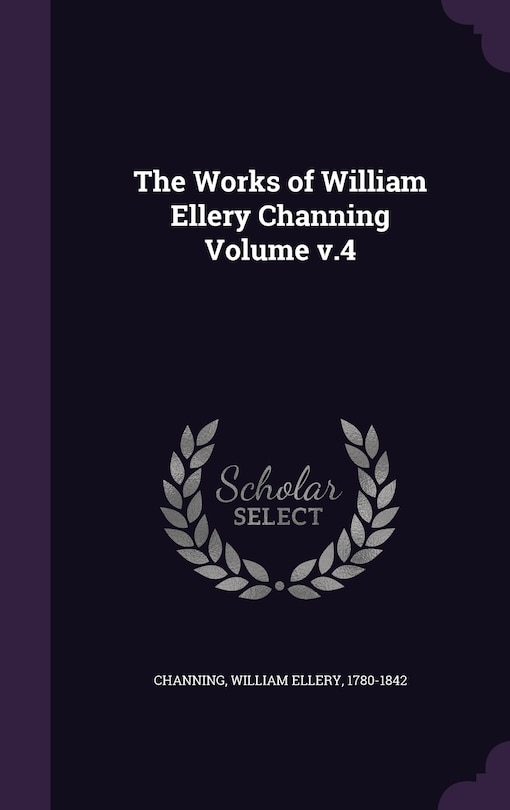 The Works of William Ellery Channing Volume v.4

Scholar SELECT

CHANNING, WILLIAM ELLERY, 1780-1842